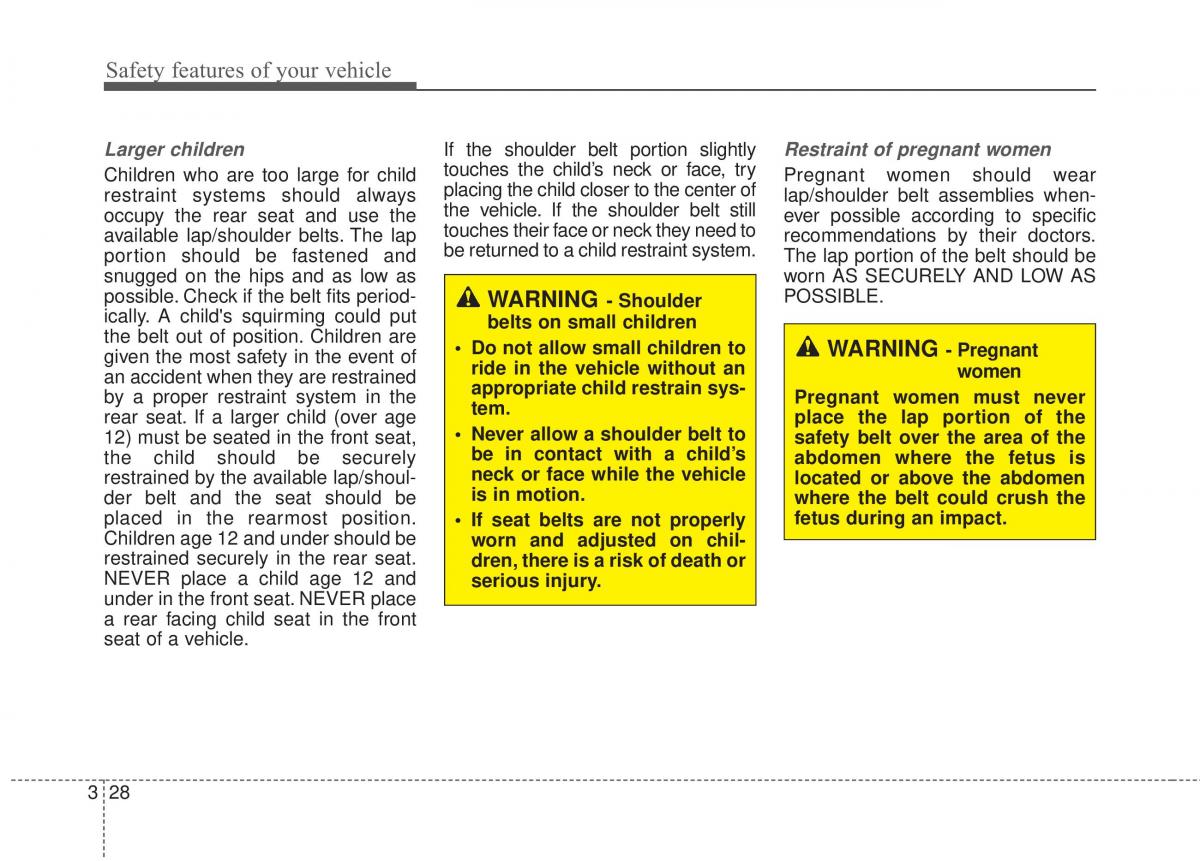 Safety features of your vehicle

Larger children

Children who are too large for child restraint systems should always occupy the rear seat and use the available lap/shoulder belts. The lap portion should be fastened and snugged on the hips and as low as possible. Check if the belt fits periodically. A child's squirming could put the belt out of position. Children are given the most safety in the event of an accident when they are restrained by a proper restraint system in the rear seat. If a larger child (over age 12) must be seated in the front seat, the child should be securely restrained by the available lap/shoulder belt and the seat should be placed in the rearmost position. Children age 12 and under should be restrained securely in the rear seat. NEVER place a child age 12 and under in the front seat. NEVER place a rear facing child seat in the front seat of a vehicle.

If the shoulder belt portion slightly touches the child's neck or face, try placing the child closer to the center of the vehicle. If the shoulder belt still touches their face or neck they need to be returned to a child restraint system.

WARNING - Shoulder belts on small children

• Do not allow small children to ride in the vehicle without an appropriate child restrain system.

• Never allow a shoulder belt to be in contact with a child's neck or face while the vehicle is in motion.

• If seat belts are not properly worn and adjusted on children, there is a risk of death or serious injury.

Restraint of pregnant women

Pregnant women should wear lap/shoulder belt assemblies whenever possible according to specific recommendations by their doctors. The lap portion of the belt should be worn AS SECURELY AND LOW AS POSSIBLE.

WARNING - Pregnant women

Pregnant women must never place the lap portion of the safety belt over the area of the abdomen where the fetus is located or above the abdomen where the belt could crush the fetus during an impact.

3 28